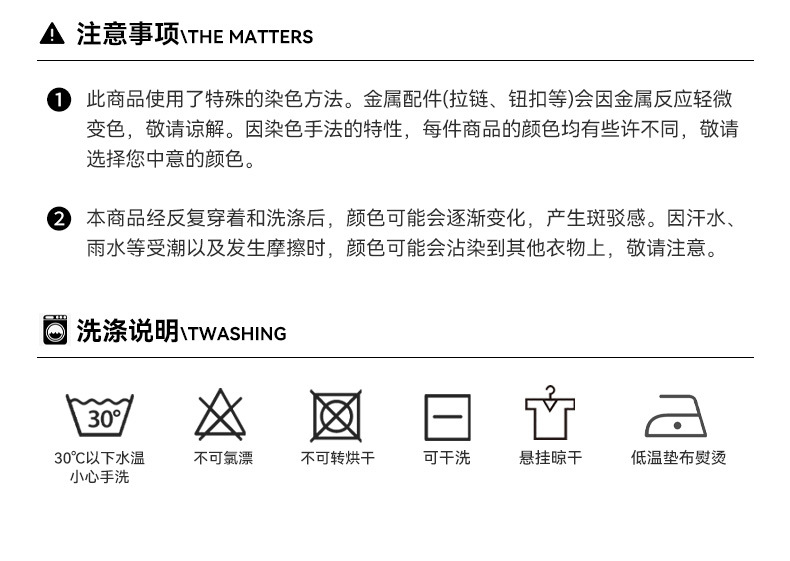 注意事项\THE MATTERS

❶ 此商品使用了特殊的染色方法。金属配件(拉链、钮扣等)会因金属反应轻微变色，敬请谅解。因染色手法的特性，每件商品的颜色均有些许不同，敬请选择您中意的颜色。

❷ 本商品经反复穿着和洗涤后，颜色可能会逐渐变化，产生斑驳感。因汗水、雨水等受潮以及发生摩擦时，颜色可能会沾染到其他衣物上，敬请注意。

洗涤说明\TWASHING

30°

30℃以下水温
小心手洗

不可氯漂

不可转烘干

可干洗

悬挂晾干

低温垫布熨烫